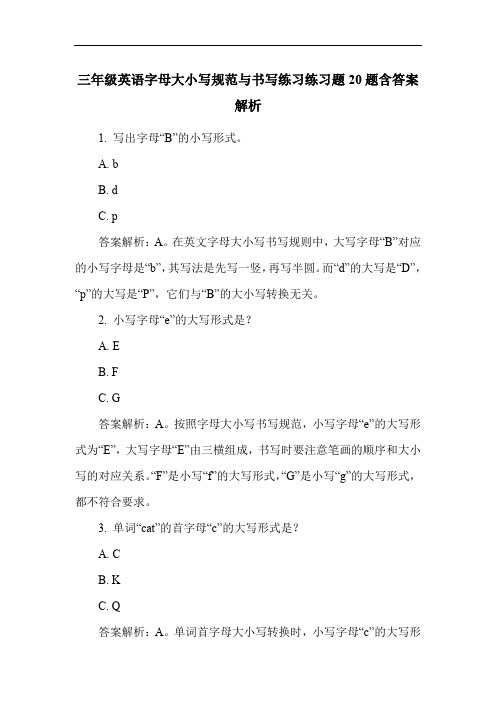 三年级英语字母大小写规范与书写练习练习题 20 题含答案解析

1. 写出字母“B”的小写形式。

A. b

B. d

C. p

答案解析：A。在英文字母大小写书写规则中，大写字母“B”对应的小写字母是“b”，其写法是先写一竖，再写半圆。而“d”的大写是“D”，“p”的大写是“P”，它们与“B”的大小写转换无关。

2. 小写字母“e”的大写形式是？

A. E

B. F

C. G

答案解析：A。按照字母大小写书写规范，小写字母“e”的大写形式为“E”，大写字母“E”由三横组成，书写时要注意笔画的顺序和大小写的对应关系。“F”是小写“f”的大写形式，“G”是小写“g”的大写形式，都不符合要求。

3. 单词“cat”的首字母“c”的大写形式是？

A. C

B. K

C. Q

答案解析：A。单词首字母大小写转换时，小写字母“c”的大写形